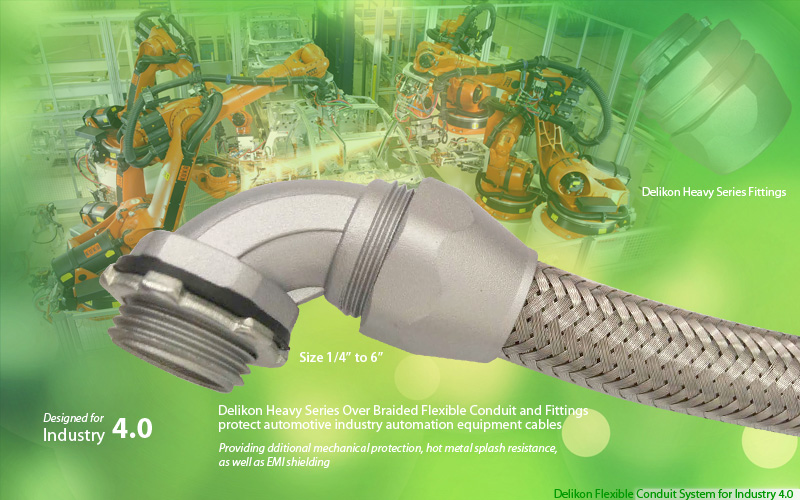 Delikon Heavy Series Fittings

Size 1/4" to 6"

Designed for
Industry 4.0

Delikon Heavy Series Over Braided Flexible Conduit and Fittings protect automotive industry automation equipment cables

Providing dditional mechanical protection, hot metal splash resistance, as well as EMI shielding

Delikon Flexible Conduit System for Industry 4.0